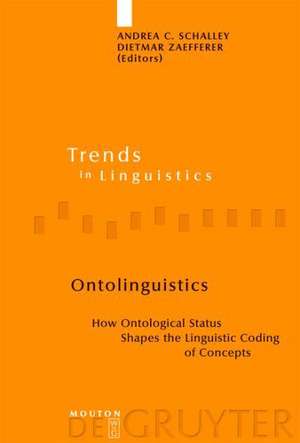 ANDREA C. SCHALLEY
DIETMAR ZAEFFERER
(Editors)

Trends
in Linguistics

Ontolinguistics

How Ontological Status
Shapes the Linguistic Coding
of Concepts

MOUTON
DE GRUYTER